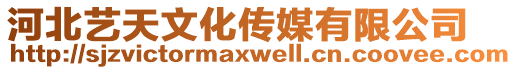 河北艺天文化传媒有限公司
http://sjzvictormaxwell.cn.coovee.com